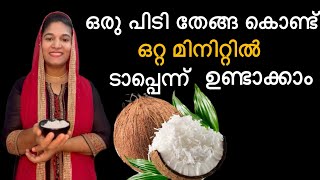 ഒരു പിടി തേങ്ങ കൊണ്ട്
ഒറ്റ മിനിറ്റിൽ
ടാപ്പെന്ന് ഉണ്ടാക്കാം